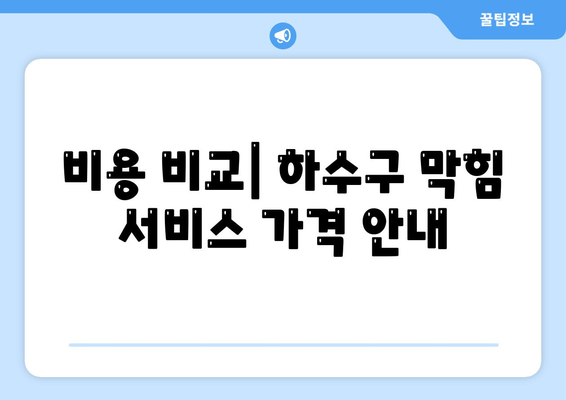 꿀팁정보

비용 비교| 하수구 막힘 서비스 가격 안내